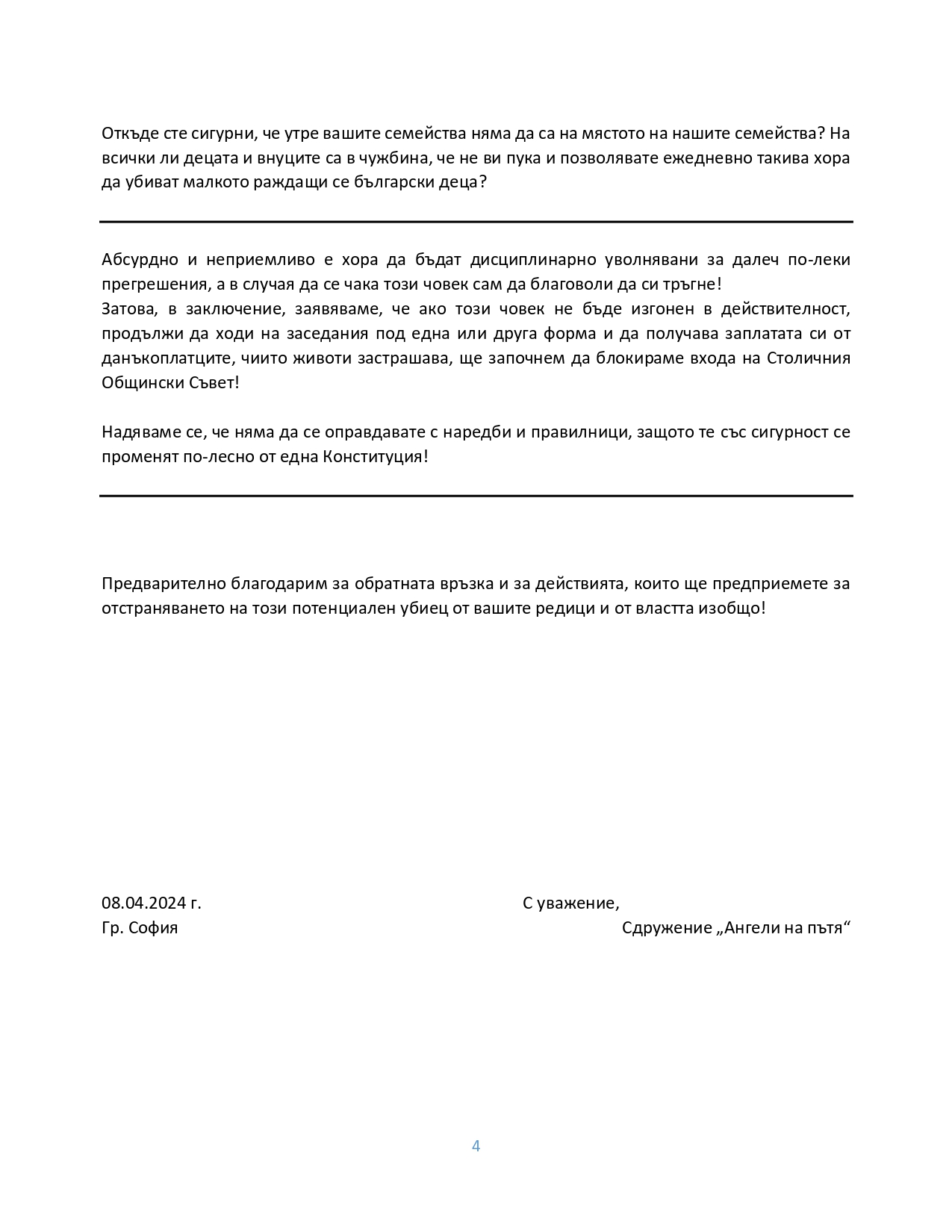 Откъде сте сигурни, че утре вашите семейства няма да са на мястото на нашите семейства? На всички ли децата и внуците са в чужбина, че не ви пука и позволявате ежедневно такива хора да убиват малкото раждащи се български деца?

Абсурдно и неприемливо е хора да бъдат дисциплинарно уволнявани за далеч по-леки прегрешения, а в случая да се чака този човек сам да благоволи да си тръгне!
Затова, в заключение, заявяваме, че ако този човек не бъде изгонен в действителност, продължи да ходи на заседания под една или друга форма и да получава заплатата си от данъкоплатците, чиито животи застрашава, ще започнем да блокираме входа на Столичния Общински Съвет!

Надяваме се, че няма да се оправдавате с наредби и правилници, защото те със сигурност се променят по-лесно от една Конституция!

Предварително благодарим за обратната връзка и за действията, които ще предприемете за отстраняването на този потенциален убиец от вашите редици и от властта изобщо!

08.04.2024 г.
Гр. София

С уважение,
Сдружение „Ангели на пътя“

4